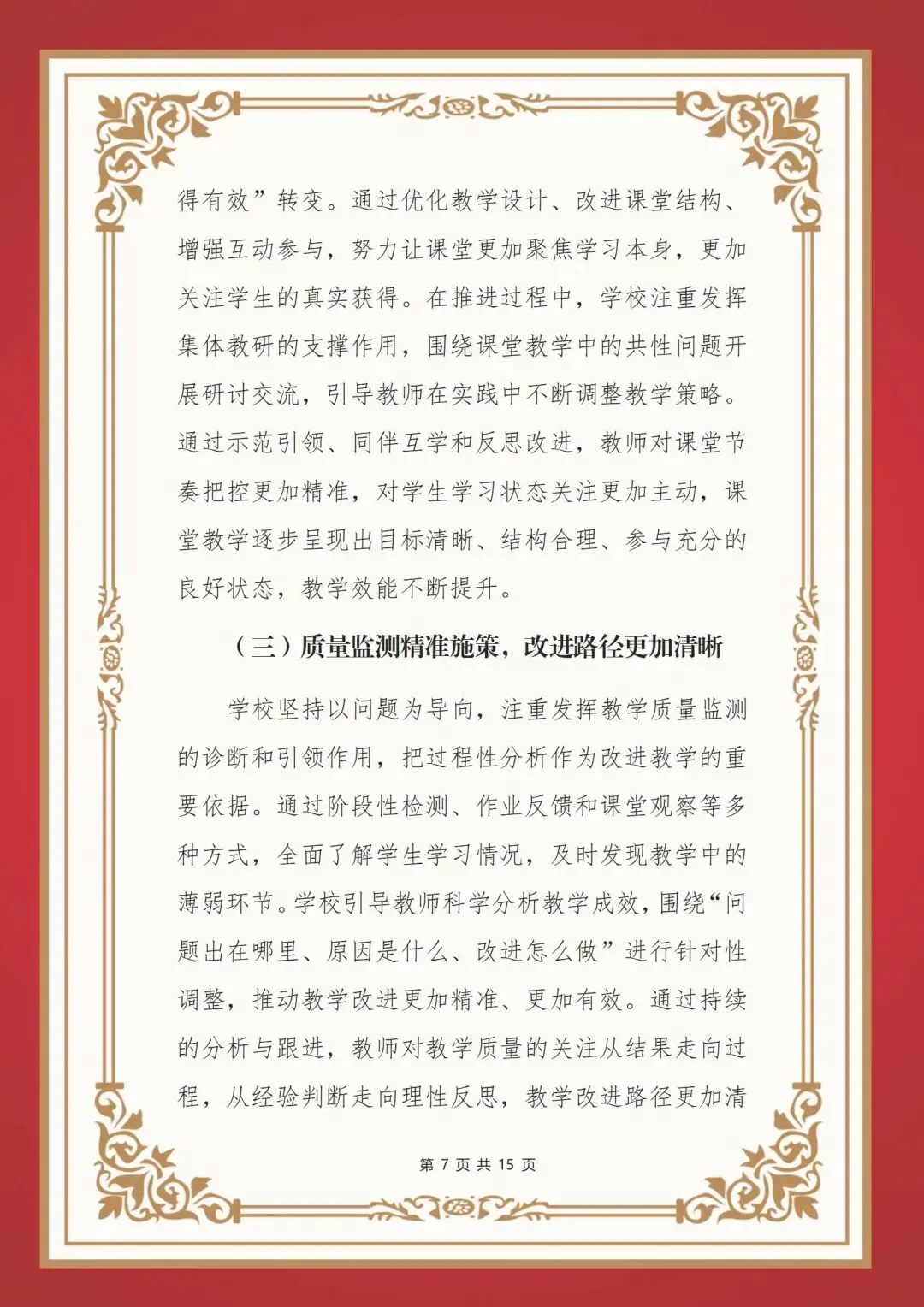 得有效”转变。通过优化教学设计、改进课堂结构、增强互动参与，努力让课堂更加聚焦学习本身，更加关注学生的真实获得。在推进过程中，学校注重发挥集体教研的支撑作用，围绕课堂教学中的共性问题开展研讨交流，引导教师在实践中不断调整教学策略。通过示范引领、同伴互学和反思改进，教师对课堂节奏把控更加精准，对学生学习状态关注更加主动，课堂教学逐步呈现出目标清晰、结构合理、参与充分的良好状态，教学效能不断提升。

（三）质量监测精准施策，改进路径更加清晰

学校坚持以问题为导向，注重发挥教学质量监测的诊断和引领作用，把过程性分析作为改进教学的重要依据。通过阶段性检测、作业反馈和课堂观察等多种方式，全面了解学生学习情况，及时发现教学中的薄弱环节。学校引导教师科学分析教学成效，围绕“问题出在哪里、原因是什么、改进怎么做”进行针对性调整，推动教学改进更加精准、更加有效。通过持续的分析与跟进，教师对教学质量的关注从结果走向过程，从经验判断走向理性反思，教学改进路径更加清

第 7 页 共 15 页